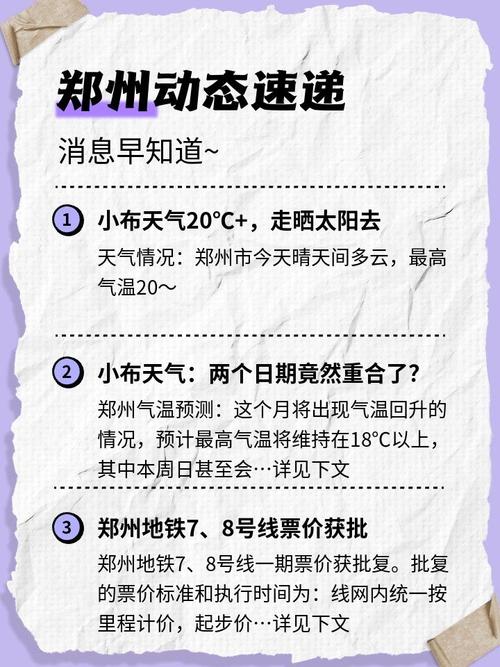 郑州动态速递

消息早知道~

1 小布天气20°C+，走晒太阳去

天气情况：郑州市今天晴天间多云，最高气温20～

2 小布天气：两个日期竟然重合了？

郑州气温预测：这个月将出现气温回升的情况，预计最高气温将维持在18°C以上，其中本周日甚至会…详见下文

3 郑州地铁7、8号线票价获批

郑州地铁7、8号线一期票价获批复。批复的票价标准和执行时间为：线网内统一按里程计价，起步价…详见下文